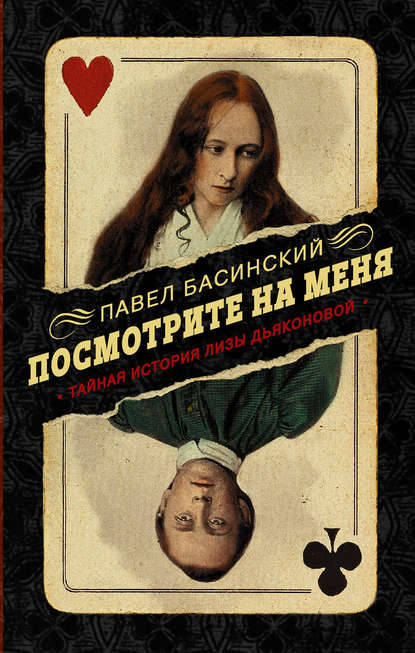 ПАВЕЛ БАСИНСКИЙ
ПОСМОТРИТЕ НА МЕНЯ
• ТАЙНАЯ ИСТОРИЯ ЛИЗЫ ДЬЯКОНОВОЙ •